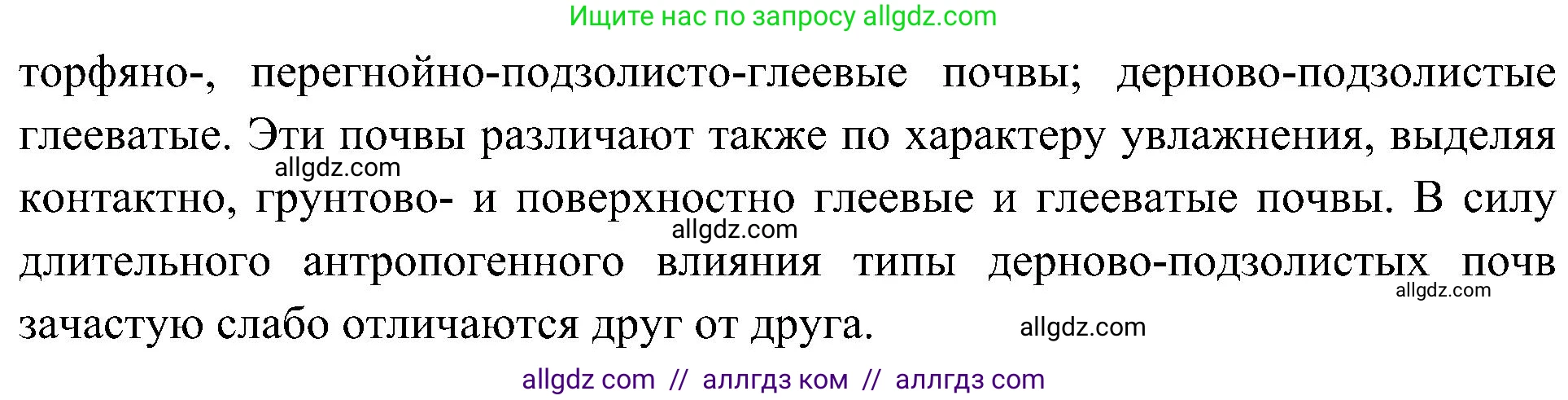 Ищите нас по запросу allgdz.com

торфяно-, перегнойно-подзолисто-глеевые почвы; дерново-подзолистые глееватые. Эти почвы различают также по характеру увлажнения, выделяя контактно, грунтово- и поверхностно глеевые и глееватые почвы. В силу длительного антропогенного влияния типы дерново-подзолистых почв зачастую слабо отличаются друг от друга.

allgdz.com
allgdz.com
allgdz.com
allgdz.com

allgdz com // аллгдз ком // аллгдз com